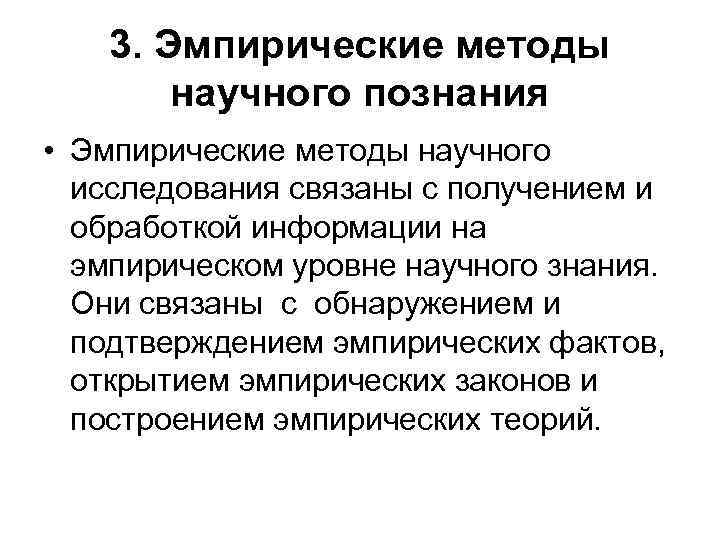 3. Эмпирические методы научного познания

• Эмпирические методы научного исследования связаны с получением и обработкой информации на эмпирическом уровне научного знания. Они связаны с обнаружением и подтверждением эмпирических фактов, открытием эмпирических законов и построением эмпирических теорий.